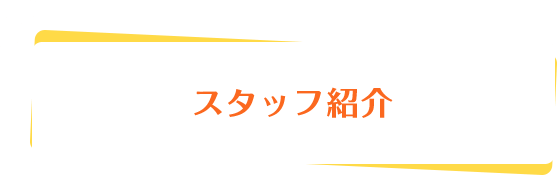 スタッフ紹介